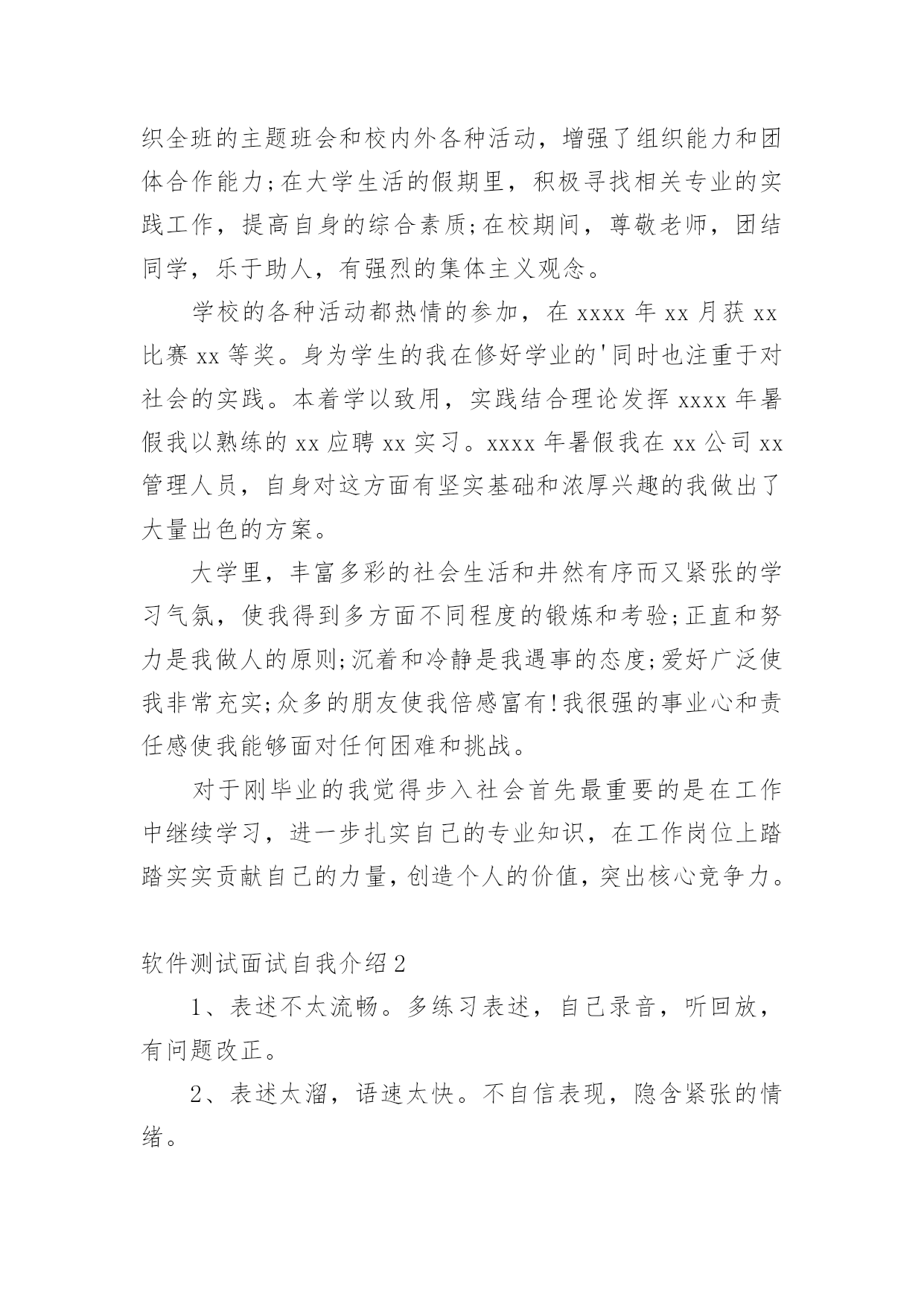 织全班的主题班会和校内外各种活动，增强了组织能力和团体合作能力;在大学生活的假期里，积极寻找相关专业的实践工作，提高自身的综合素质;在校期间，尊敬老师，团结同学，乐于助人，有强烈的集体主义观念。

学校的各种活动都热情的参加，在 xxxx 年 xx 月获 xx 比赛 xx 等奖。身为学生的我在修好学业的'同时也注重于对社会的实践。本着学以致用，实践结合理论发挥 xxxx 年暑假我以熟练的 xx 应聘 xx 实习。xxxx 年暑假我在 xx 公司 xx 管理人员，自身对这方面有坚实基础和浓厚兴趣的我做出了大量出色的方案。

大学里，丰富多彩的社会生活和井然有序而又紧张的学习气氛，使我得到多方面不同程度的锻炼和考验;正直和努力是我做人的原则;沉着和冷静是我遇事的态度;爱好广泛使我非常充实;众多的朋友使我倍感富有!我很强的事业心和责任感使我能够面对任何困难和挑战。

对于刚毕业的我觉得步入社会首先最重要的是在工作中继续学习，进一步扎实自己的专业知识，在工作岗位上踏踏实实贡献自己的力量，创造个人的价值，突出核心竞争力。

软件测试面试自我介绍 2

1、表述不太流畅。多练习表述，自己录音，听回放，有问题改正。

2、表述太溜，语速太快。不自信表现，隐含紧张的情绪。